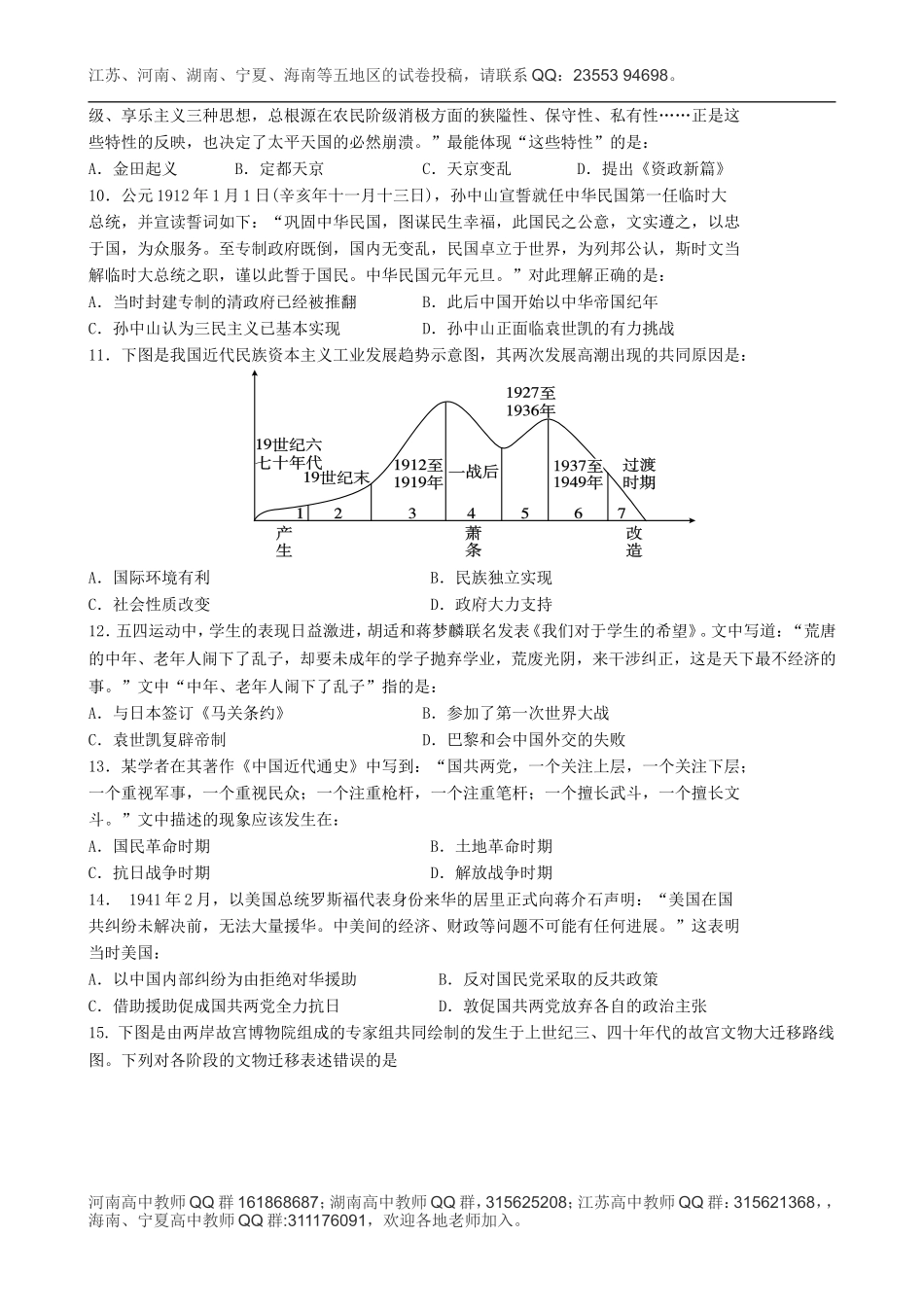 江苏、河南、湖南、宁夏、海南等五地区的试卷投稿，请联系QQ：23553 94698。

级、享乐主义三种思想，总根源在农民阶级消极方面的狭隘性、保守性、私有性……正是这些特性的反映，也决定了太平天国的必然崩溃。”最能体现“这些特性”的是：

A．金田起义　B．定都天京　C．天京变乱　D．提出《资政新篇》

10．公元1912年1月1日(辛亥年十一月十三日)，孙中山宣誓就任中华民国第一任临时大总统，并宣读誓词如下：“巩固中华民国，图谋民生幸福，此国民之公意，文实遵之，以忠于国，为众服务。至专制政府既倒，国内无变乱，民国卓立于世界，为列邦公认，斯时文当解临时大总统之职，谨以此誓于国民。中华民国元年元旦。”对此理解正确的是：

A．当时封建专制的清政府已经被推翻　B．此后中国开始以中华帝国纪年

C．孙中山认为三民主义已基本实现　D．孙中山正面临袁世凯的有力挑战

11．下图是我国近代民族资本主义工业发展趋势示意图，其两次发展高潮出现的共同原因是：

19世纪六七十年代
19世纪末
1912至1919年
一战后
1927至1936年
1937至1949年
过渡时期
1 2 3 4 5 6 7
产生
萧条
改造

A．国际环境有利　B．民族独立实现

C．社会性质改变　D．政府大力支持

12．五四运动中，学生的表现日益激进，胡适和蒋梦麟联名发表《我们对于学生的希望》。文中写道：“荒唐的中年、老年人闹下了乱子，却要未成年的学子抛弃学业，荒废光阴，来干涉纠正，这是天下最不经济的事。”文中“中年、老年人闹下了乱子”指的是：

A．与日本签订《马关条约》　B．参加了第一次世界大战

C．袁世凯复辟帝制　D．巴黎和会中国外交的失败

13．某学者在其著作《中国近代通史》中写到：“国共两党，一个关注上层，一个关注下层；一个重视军事，一个重视民众；一个注重枪杆，一个注重笔杆；一个擅长武斗，一个擅长文斗。”文中描述的现象应该发生在：

A．国民革命时期　B．土地革命时期

C．抗日战争时期　D．解放战争时期

14． 1941年2月，以美国总统罗斯福代表身份来华的居里正式向蒋介石声明：“美国在国共纠纷未解决前，无法大量援华。中美间的经济、财政等问题不可能有任何进展。”这表明当时美国：

A．以中国内部纠纷为由拒绝对华援助　B．反对国民党采取的反共政策

C．借助援助促成国共两党全力抗日　D．敦促国共两党放弃各自的政治主张

15．下图是由两岸故宫博物院组成的专家组共同绘制的发生于上世纪三、四十年代的故宫文物大迁移路线图。下列对各阶段的文物迁移表述错误的是

河南高中教师QQ群161868687；湖南高中教师QQ群，315625208；江苏高中教师QQ群：315621368，，海南、宁夏高中教师QQ群:311176091，欢迎各地老师加入。